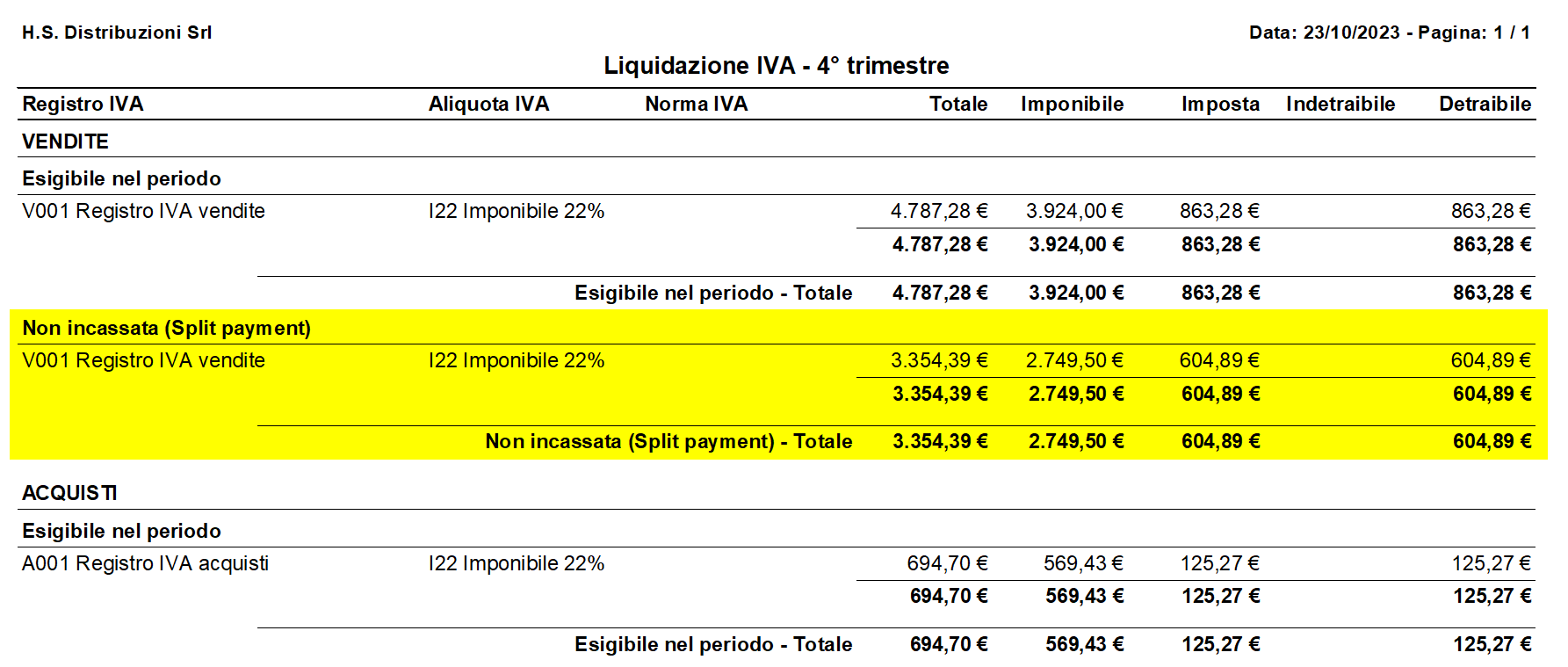 H.S. Distribuzioni Srl

Data: 23/10/2023 - Pagina: 1 / 1

Liquidazione IVA - 4° trimestre

| Registro IVA | Aliquota IVA | Norma IVA | Totale | Imponibile | Imposta | Indetraibile | Detraibile |
|---|---|---|---|---|---|---|---|
| VENDITE | | | | | | | |
| Esigibile nel periodo | | | | | | | |
| V001 Registro IVA vendite | I22 Imponibile 22% | | 4.787,28 € | 3.924,00 € | 863,28 € | | 863,28 € |
| | | | 4.787,28 € | 3.924,00 € | 863,28 € | | 863,28 € |
| | | Esigibile nel periodo - Totale | 4.787,28 € | 3.924,00 € | 863,28 € | | 863,28 € |
| Non incassata (Split payment) | | | | | | | |
| V001 Registro IVA vendite | I22 Imponibile 22% | | 3.354,39 € | 2.749,50 € | 604,89 € | | 604,89 € |
| | | | 3.354,39 € | 2.749,50 € | 604,89 € | | 604,89 € |
| | | Non incassata (Split payment) - Totale | 3.354,39 € | 2.749,50 € | 604,89 € | | 604,89 € |
| ACQUISTI | | | | | | | |
| Esigibile nel periodo | | | | | | | |
| A001 Registro IVA acquisti | I22 Imponibile 22% | | 694,70 € | 569,43 € | 125,27 € | | 125,27 € |
| | | | 694,70 € | 569,43 € | 125,27 € | | 125,27 € |
| | | Esigibile nel periodo - Totale | 694,70 € | 569,43 € | 125,27 € | | 125,27 € |